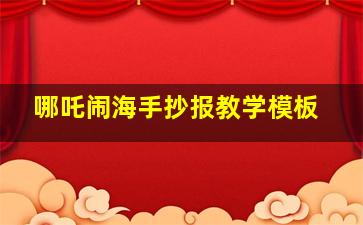 哪吒闹海手抄报教学模板